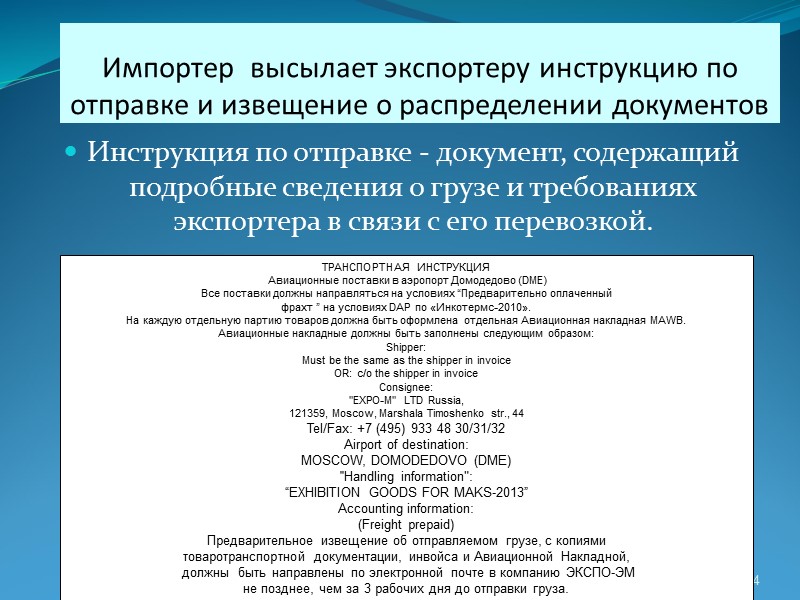 Импортер высылает экспортеру инструкцию по отправке и извещение о распределении документов

Инструкция по отправке - документ, содержащий подробные сведения о грузе и требованиях экспортера в связи с его перевозкой.

ТРАНСПОРТНАЯ ИНСТРУКЦИЯ
Авиационные поставки в аэропорт Домодедово (DME)
Все поставки должны направляться на условиях "Предварительно оплаченный фрахт " на условиях DAP по «Инкотермс-2010».
На каждую отдельную партию товаров должна быть оформлена отдельная Авиационная накладная MAWB.
Авиационные накладные должны быть заполнены следующим образом:
Shipper:
Must be the same as the shipper in invoice
OR: c/o the shipper in invoice
Consignee:
"EXPO-M" LTD Russia,
121359, Moscow, Marshala Timoshenko str., 44
Tel/Fax: +7 (495) 933 48 30/31/32
Airport of destination:
MOSCOW, DOMODEDOVO (DME)
"Handling information":
"EXHIBITION GOODS FOR MAKS-2013"
Accounting information:
(Freight prepaid)
Предварительное извещение об отправляемом грузе, с копиями товаротранспортной документации, инвойса и Авиационной Накладной, должны быть направлены по электронной почте в компанию ЭКСПО-ЭМ не позднее, чем за 3 рабочих дня до отправки груза.

4